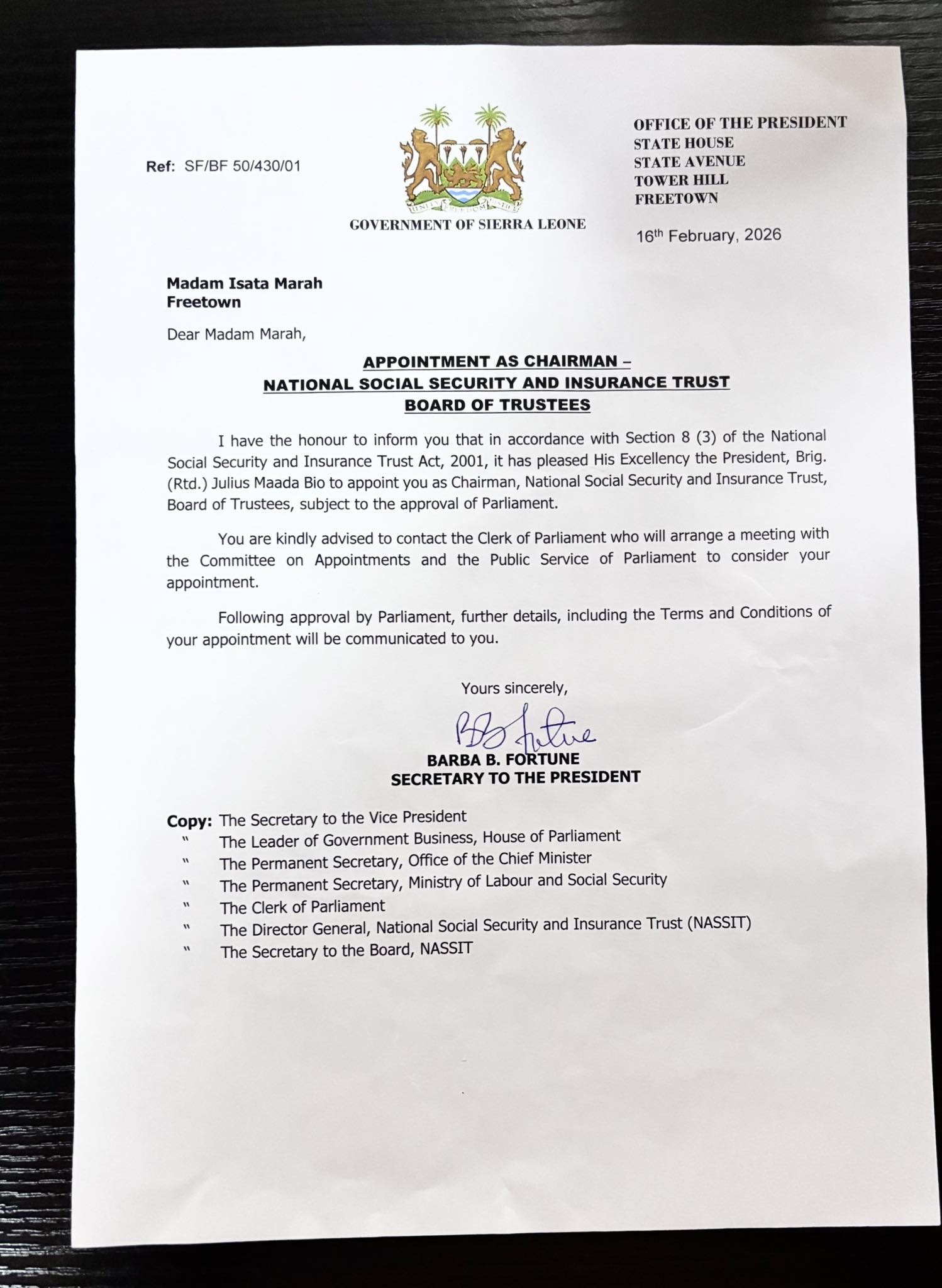 Ref: SF/BF 50/430/01

UNITY FREEDOM JUSTICE

GOVERNMENT OF SIERRA LEONE

OFFICE OF THE PRESIDENT
STATE HOUSE
STATE AVENUE
TOWER HILL
FREETOWN

16th February, 2026

Madam Isata Marah
Freetown

Dear Madam Marah,

APPOINTMENT AS CHAIRMAN –
NATIONAL SOCIAL SECURITY AND INSURANCE TRUST
BOARD OF TRUSTEES

I have the honour to inform you that in accordance with Section 8 (3) of the National Social Security and Insurance Trust Act, 2001, it has pleased His Excellency the President, Brig. (Rtd.) Julius Maada Bio to appoint you as Chairman, National Social Security and Insurance Trust, Board of Trustees, subject to the approval of Parliament.

You are kindly advised to contact the Clerk of Parliament who will arrange a meeting with the Committee on Appointments and the Public Service of Parliament to consider your appointment.

Following approval by Parliament, further details, including the Terms and Conditions of your appointment will be communicated to you.

Yours sincerely,

BB Fortune

BARBA B. FORTUNE
SECRETARY TO THE PRESIDENT

Copy: The Secretary to the Vice President
" The Leader of Government Business, House of Parliament
" The Permanent Secretary, Office of the Chief Minister
" The Permanent Secretary, Ministry of Labour and Social Security
" The Clerk of Parliament
" The Director General, National Social Security and Insurance Trust (NASSIT)
" The Secretary to the Board, NASSIT